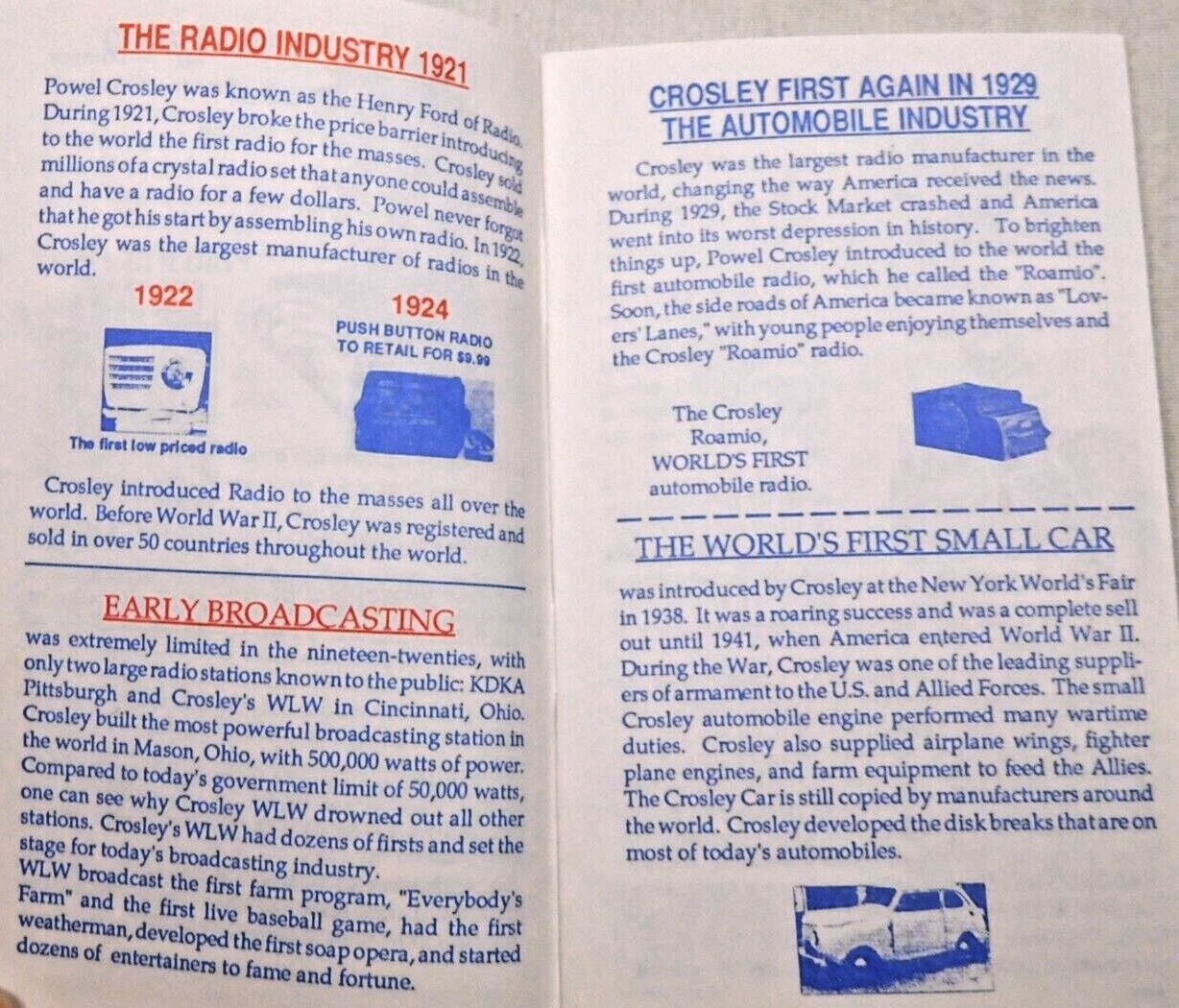 THE RADIO INDUSTRY 1921

Powel Crosley was known as the Henry Ford of Radio. During 1921, Crosley broke the price barrier introducing to the world the first radio for the masses. Crosley sold millions of a crystal radio set that anyone could assemble and have a radio for a few dollars. Powel never forgot that he got his start by assembling his own radio. In 1922, Crosley was the largest manufacturer of radios in the world.

1922

The first low priced radio

1924

PUSH BUTTON RADIO TO RETAIL FOR $9.99

Crosley introduced Radio to the masses all over the world. Before World War II, Crosley was registered and sold in over 50 countries throughout the world.

EARLY BROADCASTING

was extremely limited in the nineteen-twenties, with only two large radio stations known to the public: KDKA Pittsburgh and Crosley's WLW in Cincinnati, Ohio. Crosley built the most powerful broadcasting station in the world in Mason, Ohio, with 500,000 watts of power. Compared to today's government limit of 50,000 watts, one can see why Crosley WLW drowned out all other stations. Crosley's WLW had dozens of firsts and set the stage for today's broadcasting industry. WLW broadcast the first farm program, "Everybody's Farm" and the first live baseball game, had the first weatherman, developed the first soap opera, and started dozens of entertainers to fame and fortune.

CROSLEY FIRST AGAIN IN 1929
THE AUTOMOBILE INDUSTRY

Crosley was the largest radio manufacturer in the world, changing the way America received the news. During 1929, the Stock Market crashed and America went into its worst depression in history. To brighten things up, Powel Crosley introduced to the world the first automobile radio, which he called the "Roamio". Soon, the side roads of America became known as "Lovers' Lanes," with young people enjoying themselves and the Crosley "Roamio" radio.

The Crosley
Roamio,
WORLD'S FIRST
automobile radio.

THE WORLD'S FIRST SMALL CAR

was introduced by Crosley at the New York World's Fair in 1938. It was a roaring success and was a complete sell out until 1941, when America entered World War II. During the War, Crosley was one of the leading suppliers of armament to the U.S. and Allied Forces. The small Crosley automobile engine performed many wartime duties. Crosley also supplied airplane wings, fighter plane engines, and farm equipment to feed the Allies. The Crosley Car is still copied by manufacturers around the world. Crosley developed the disk breaks that are on most of today's automobiles.